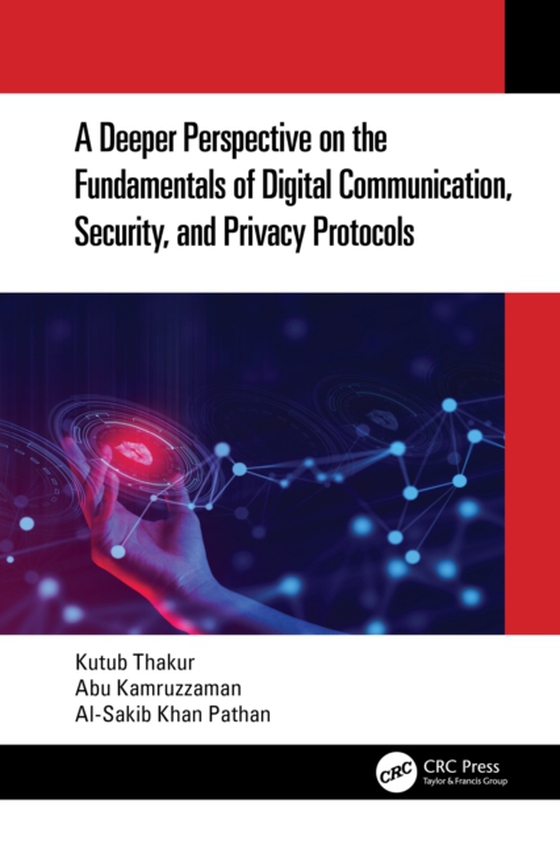 A Deeper Perspective on the Fundamentals of Digital Communication, Security, and Privacy Protocols

Kutub Thakur
Abu Kamruzzaman
Al-Sakib Khan Pathan

CRC
CRC Press
Taylor & Francis Group